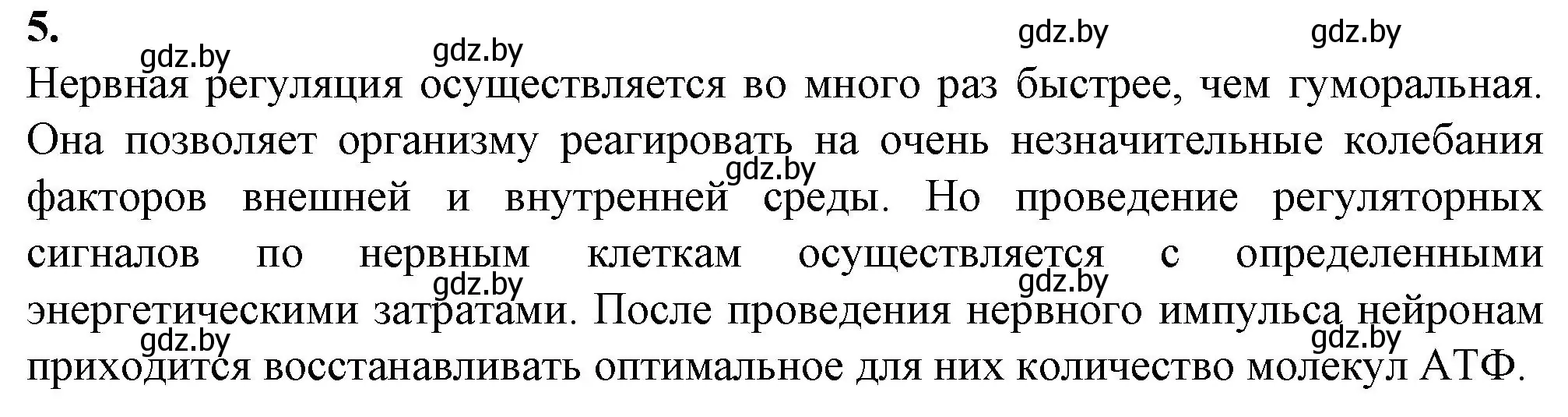 5.

gdz.by gdz.by gdz.by gdz.by

Нервная регуляция осуществляется во много раз быстрее, чем гуморальная. Она позволяет организму реагировать на очень незначительные колебания факторов внешней и внутренней среды. Но проведение регуляторных сигналов по нервным клеткам осуществляется с определенными энергетическими затратами. После проведения нервного импульса нейронам приходится восстанавливать оптимальное для них количество молекул АТФ.

gdz.by gdz.by gdz.by gdz.by gdz.by